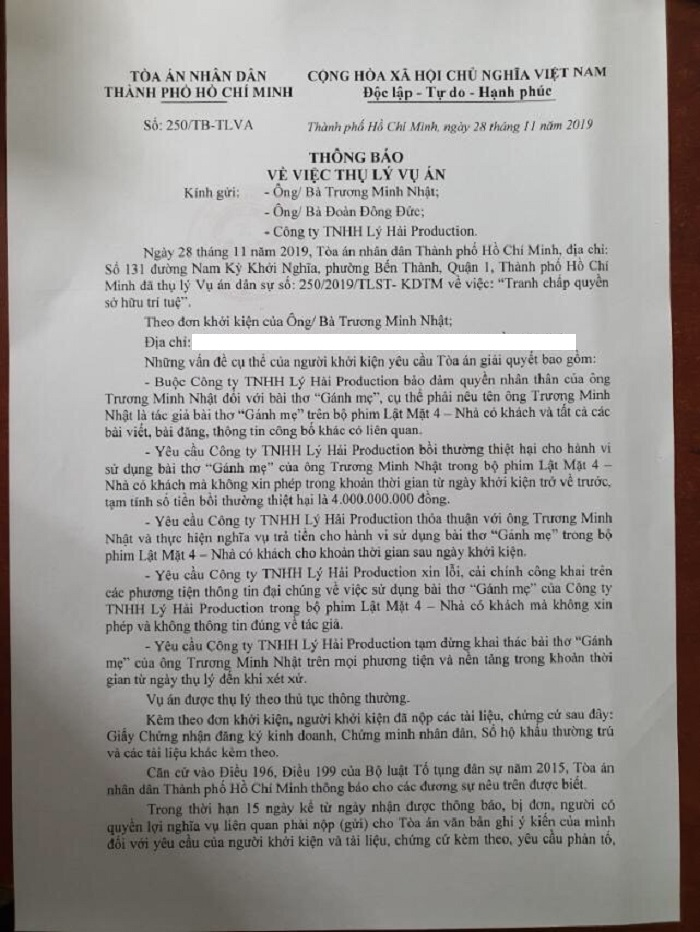 TÒA ÁN NHÂN DÂN
THÀNH PHỐ HỒ CHÍ MINH

CỘNG HÒA XÃ HỘI CHỦ NGHĨA VIỆT NAM
Độc lập - Tự do - Hạnh phúc

Số: 250/TB-TLVA

Thành phố Hồ Chí Minh, ngày 28 tháng 11 năm 2019

THÔNG BÁO
VỀ VIỆC THỤ LÝ VỤ ÁN

Kính gửi: - Ông/ Bà Trương Minh Nhật;
- Ông/ Bà Đoàn Đông Đức;
- Công ty TNHH Lý Hải Production.

Ngày 28 tháng 11 năm 2019, Tòa án nhân dân Thành phố Hồ Chí Minh, địa chỉ: Số 131 đường Nam Kỳ Khởi Nghĩa, phường Bến Thành, Quận 1, Thành phố Hồ Chí Minh đã thụ lý Vụ án dân sự số: 250/2019/TLST- KDTM về việc: "Tranh chấp quyền sở hữu trí tuệ".

Theo đơn khởi kiện của Ông/ Bà Trương Minh Nhật;

Địa chỉ:

Những vấn đề cụ thể của người khởi kiện yêu cầu Tòa án giải quyết bao gồm:

- Buộc Công ty TNHH Lý Hải Production bảo đảm quyền nhân thân của ông Trương Minh Nhật đối với bài thơ "Gánh mẹ", cụ thể phải nêu tên ông Trương Minh Nhật là tác giả bài thơ "Gánh mẹ" trên bộ phim Lật Mặt 4 – Nhà có khách và tất cả các bài viết, bài đăng, thông tin công bố khác có liên quan.

- Yêu cầu Công ty TNHH Lý Hải Production bồi thường thiệt hại cho hành vi sử dụng bài thơ "Gánh mẹ" của ông Trương Minh Nhật trong bộ phim Lật Mặt 4 – Nhà có khách mà không xin phép trong khoản thời gian từ ngày khởi kiện trở về trước, tạm tính số tiền bồi thường thiệt hại là 4.000.000.000 đồng.

- Yêu cầu Công ty TNHH Lý Hải Production thỏa thuận với ông Trương Minh Nhật và thực hiện nghĩa vụ trả tiền cho hành vi sử dụng bài thơ "Gánh mẹ" trong bộ phim Lật Mặt 4 – Nhà có khách cho khoản thời gian sau ngày khởi kiện.

- Yêu cầu Công ty TNHH Lý Hải Production xin lỗi, cải chính công khai trên các phương tiện thông tin đại chúng về việc sử dụng bài thơ "Gánh mẹ" của Công ty TNHH Lý Hải Production trong bộ phim Lật Mặt 4 – Nhà có khách mà không xin phép và không thông tin đúng về tác giả.

- Yêu cầu Công ty TNHH Lý Hải Production tạm dừng khai thác bài thơ "Gánh mẹ" của ông Trương Minh Nhật trên mọi phương tiện và nền tảng trong khoản thời gian từ ngày thụ lý đến khi xét xử.

Vụ án được thụ lý theo thủ tục thông thường.

Kèm theo đơn khởi kiện, người khởi kiện đã nộp các tài liệu, chứng cứ sau đây: Giấy Chứng nhận đăng ký kinh doanh, Chứng minh nhân dân, Sổ hộ khẩu thường trú và các tài liệu khác kèm theo.

Căn cứ vào Điều 196, Điều 199 của Bộ luật Tố tụng dân sự năm 2015, Tòa án nhân dân Thành phố Hồ Chí Minh thông báo cho các đương sự nêu trên được biết.

Trong thời hạn 15 ngày kể từ ngày nhận được thông báo, bị đơn, người có quyền lợi nghĩa vụ liên quan phải nộp (gửi) cho Tòa án văn bản ghi ý kiến của mình đối với yêu cầu của người khởi kiện và tài liệu, chứng cứ kèm theo, yêu cầu phản tố,